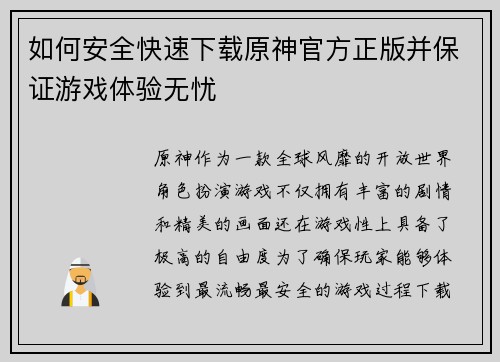 如何安全快速下载原神官方正版并保证游戏体验无忧

原神作为一款全球风靡的开放世界角色扮演游戏不仅拥有丰富的剧情和精美的画面还在游戏性上具备了极高的自由度为了确保玩家能够体验到最流畅最安全的游戏过程下载